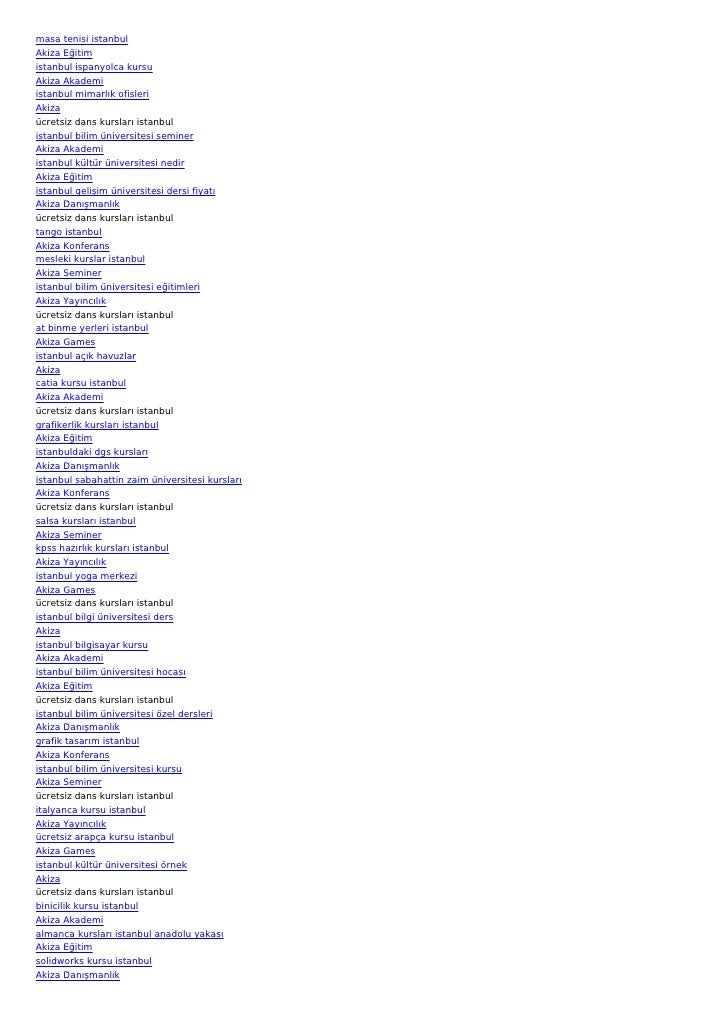 masa tenisi istanbul
Akiza Eğitim
istanbul ispanyolca kursu
Akiza Akademi
istanbul mimarlık ofisleri
Akiza
ücretsiz dans kursları istanbul
istanbul bilim üniversitesi seminer
Akiza Akademi
istanbul kültür üniversitesi nedir
Akiza Eğitim
istanbul gelişim üniversitesi dersi fiyatı
Akiza Danışmanlık
ücretsiz dans kursları istanbul
tango istanbul
Akiza Konferans
mesleki kurslar istanbul
Akiza Seminer
istanbul bilim üniversitesi eğitimleri
Akiza Yayıncılık
ücretsiz dans kursları istanbul
at binme yerleri istanbul
Akiza Games
istanbul açık havuzlar
Akiza
catia kursu istanbul
Akiza Akademi
ücretsiz dans kursları istanbul
grafikerlik kursları istanbul
Akiza Eğitim
istanbuldaki dgs kursları
Akiza Danışmanlık
istanbul sabahattin zaim üniversitesi kursları
Akiza Konferans
ücretsiz dans kursları istanbul
salsa kursları istanbul
Akiza Seminer
kpss hazırlık kursları istanbul
Akiza Yayıncılık
istanbul yoga merkezi
Akiza Games
ücretsiz dans kursları istanbul
istanbul bilgi üniversitesi ders
Akiza
istanbul bilgisayar kursu
Akiza Akademi
istanbul bilim üniversitesi hocası
Akiza Eğitim
ücretsiz dans kursları istanbul
istanbul bilim üniversitesi özel dersleri
Akiza Danışmanlık
grafik tasarım istanbul
Akiza Konferans
istanbul bilim üniversitesi kursu
Akiza Seminer
ücretsiz dans kursları istanbul
italyanca kursu istanbul
Akiza Yayıncılık
ücretsiz arapça kursu istanbul
Akiza Games
istanbul kültür üniversitesi örnek
Akiza
ücretsiz dans kursları istanbul
binicilik kursu istanbul
Akiza Akademi
almanca kursları istanbul anadolu yakası
Akiza Eğitim
solidworks kursu istanbul
Akiza Danışmanlık